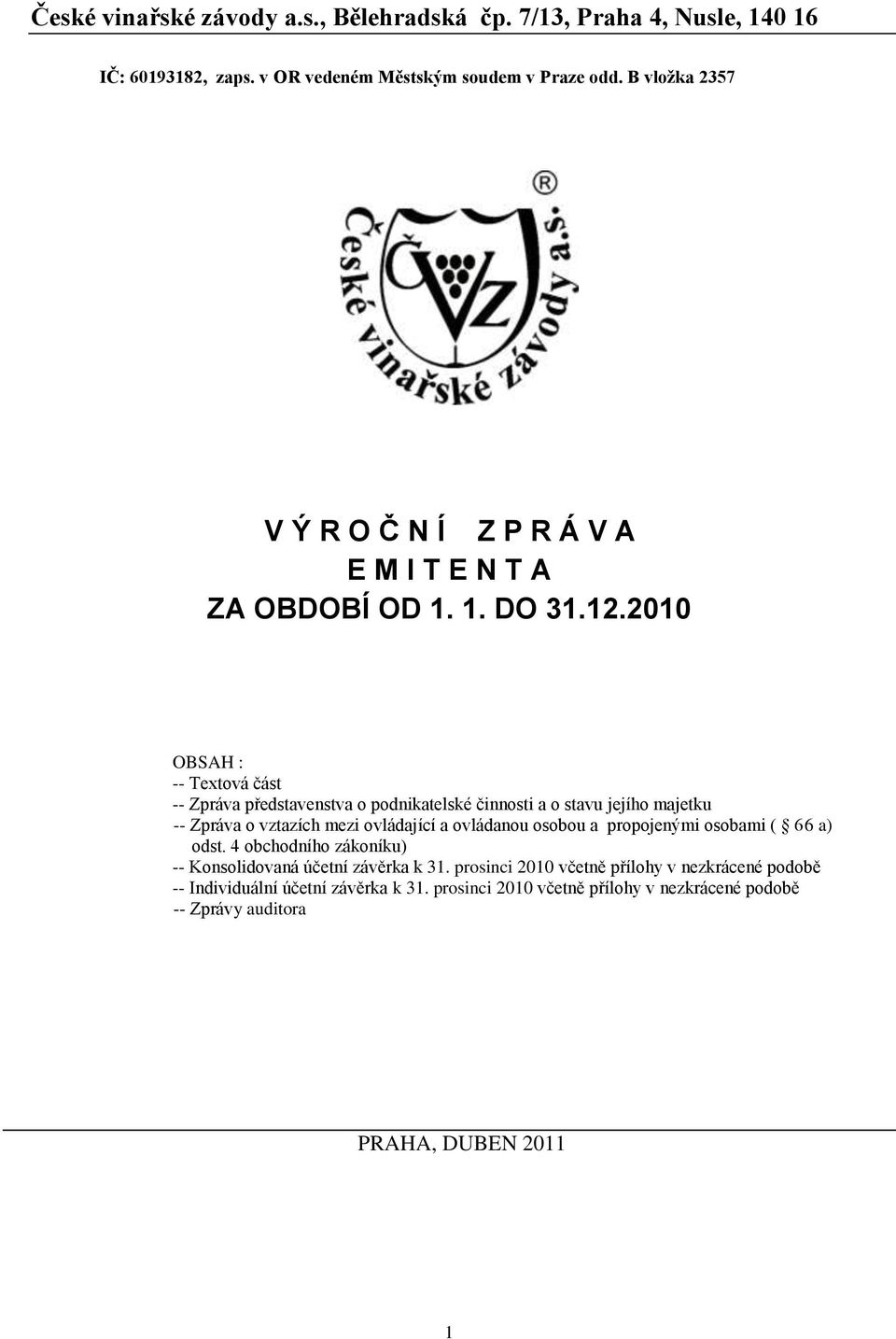 České vinařské závody a.s., Bělehradská čp. 7/13, Praha 4, Nusle, 140 16

IČ: 60193182, zaps. v OR vedeném Městským soudem v Praze odd. B vložka 2357

®
České vinařské závody a.s.
ČVZ

V Ý R O Č N Í Z P R Á V A
E M I T E N T A
ZA OBDOBÍ OD 1. 1. DO 31.12.2010

OBSAH :
-- Textová část
-- Zpráva představenstva o podnikatelské činnosti a o stavu jejího majetku
-- Zpráva o vztazích mezi ovládající a ovládanou osobou a propojenými osobami ( § 66 a) odst. 4 obchodního zákoníku)
-- Konsolidovaná účetní závěrka k 31. prosinci 2010 včetně přílohy v nezkrácené podobě
-- Individuální účetní závěrka k 31. prosinci 2010 včetně přílohy v nezkrácené podobě
-- Zprávy auditora

PRAHA, DUBEN 2011

1